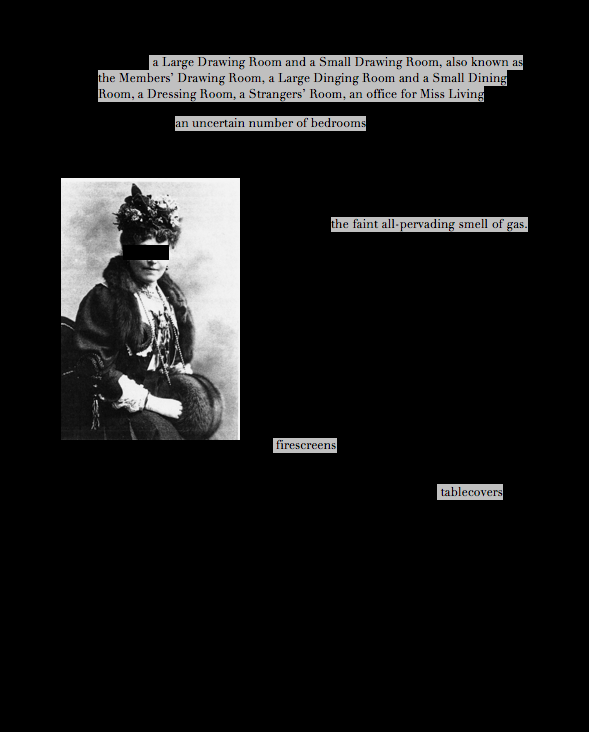 a Large Drawing Room and a Small Drawing Room, also known as the Members' Drawing Room, a Large Dinging Room and a Small Dining Room, a Dressing Room, a Strangers' Room, an office for Miss Living

an uncertain number of bedrooms

the faint all-pervading smell of gas.

firescreens

tablecovers